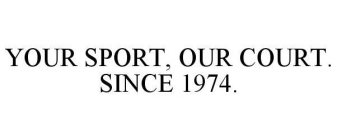 YOUR SPORT, OUR COURT. SINCE 1974.